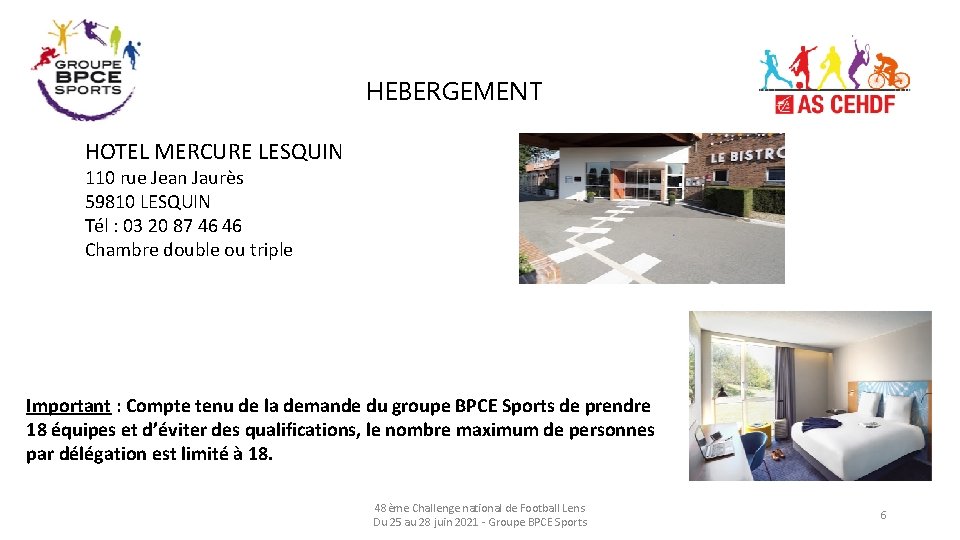 GROUPE
BPCE
SPORTS

HEBERGEMENT

AS CEHDF

HOTEL MERCURE LESQUIN
110 rue Jean Jaurès
59810 LESQUIN
Tél : 03 20 87 46 46
Chambre double ou triple

LE BISTRO

Important : Compte tenu de la demande du groupe BPCE Sports de prendre 18 équipes et d'éviter des qualifications, le nombre maximum de personnes par délégation est limité à 18.

48ème Challenge national de Football Lens
Du 25 au 28 juin 2021 - Groupe BPCE Sports

6